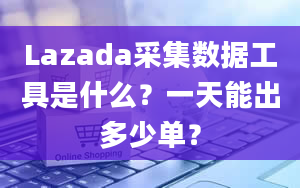 Lazada采集数据工具是什么？一天能出多少单？

Online Shopping